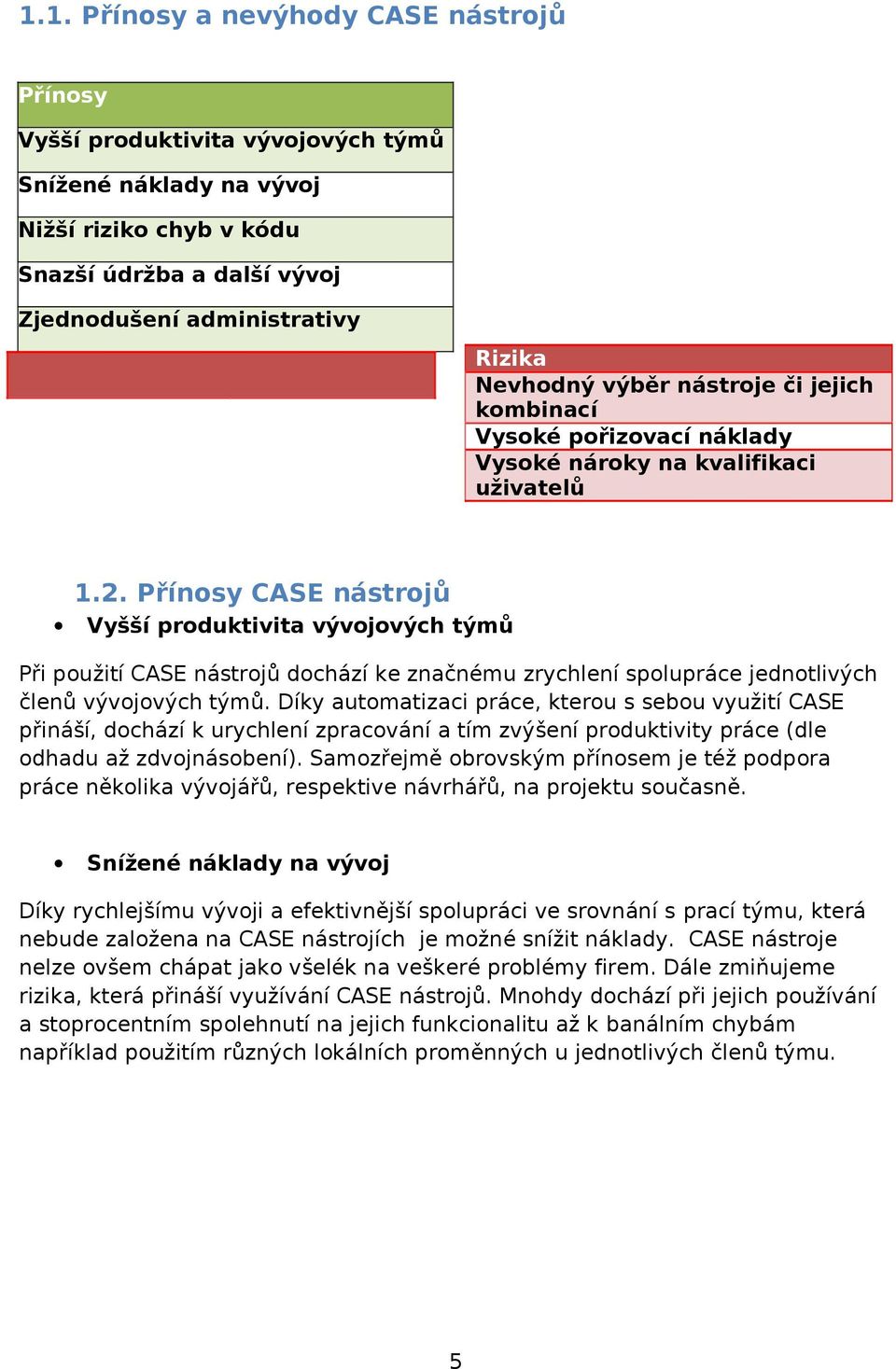 1.1. Přínosy a nevýhody CASE nástrojů

| Přínosy |
|---|
| Vyšší produktivita vývojových týmů |
| Snížené náklady na vývoj |
| Nižší riziko chyb v kódu |
| Snazší údržba a další vývoj |
| Zjednodušení administrativy |

| Rizika |
|---|
| Nevhodný výběr nástroje či jejich kombinací |
| Vysoké pořizovací náklady |
| Vysoké nároky na kvalifikaci uživatelů |

1.2. Přínosy CASE nástrojů

• Vyšší produktivita vývojových týmů

Při použití CASE nástrojů dochází ke značnému zrychlení spolupráce jednotlivých členů vývojových týmů. Díky automatizaci práce, kterou s sebou využití CASE přináší, dochází k urychlení zpracování a tím zvýšení produktivity práce (dle odhadu až zdvojnásobení). Samozřejmě obrovským přínosem je též podpora práce několika vývojářů, respektive návrhářů, na projektu současně.

• Snížené náklady na vývoj

Díky rychlejšímu vývoji a efektivnější spolupráci ve srovnání s prací týmu, která nebude založena na CASE nástrojích je možné snížit náklady. CASE nástroje nelze ovšem chápat jako všelék na veškeré problémy firem. Dále zmiňujeme rizika, která přináší využívání CASE nástrojů. Mnohdy dochází při jejich používání a stoprocentním spolehnutí na jejich funkcionalitu až k banálním chybám například použitím různých lokálních proměnných u jednotlivých členů týmu.

5